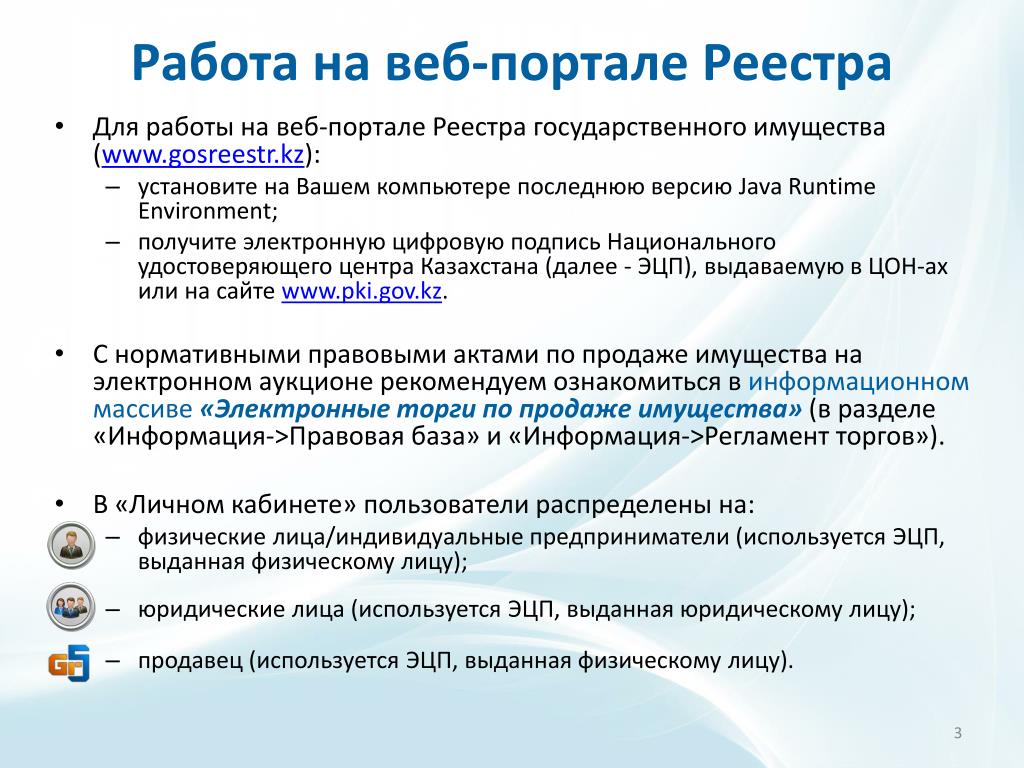 Работа на веб-портале Реестра

• Для работы на веб-портале Реестра государственного имущества (www.gosreestr.kz):
– установите на Вашем компьютере последнюю версию Java Runtime Environment;
– получите электронную цифровую подпись Национального удостоверяющего центра Казахстана (далее - ЭЦП), выдаваемую в ЦОН-ах или на сайте www.pki.gov.kz.

• С нормативными правовыми актами по продаже имущества на электронном аукционе рекомендуем ознакомиться в информационном массиве «Электронные торги по продаже имущества» (в разделе «Информация->Правовая база» и «Информация->Регламент торгов»).

• В «Личном кабинете» пользователи распределены на:
– физические лица/индивидуальные предприниматели (используется ЭЦП, выданная физическому лицу);
– юридические лица (используется ЭЦП, выданная юридическому лицу);
– продавец (используется ЭЦП, выданная физическому лицу).

3